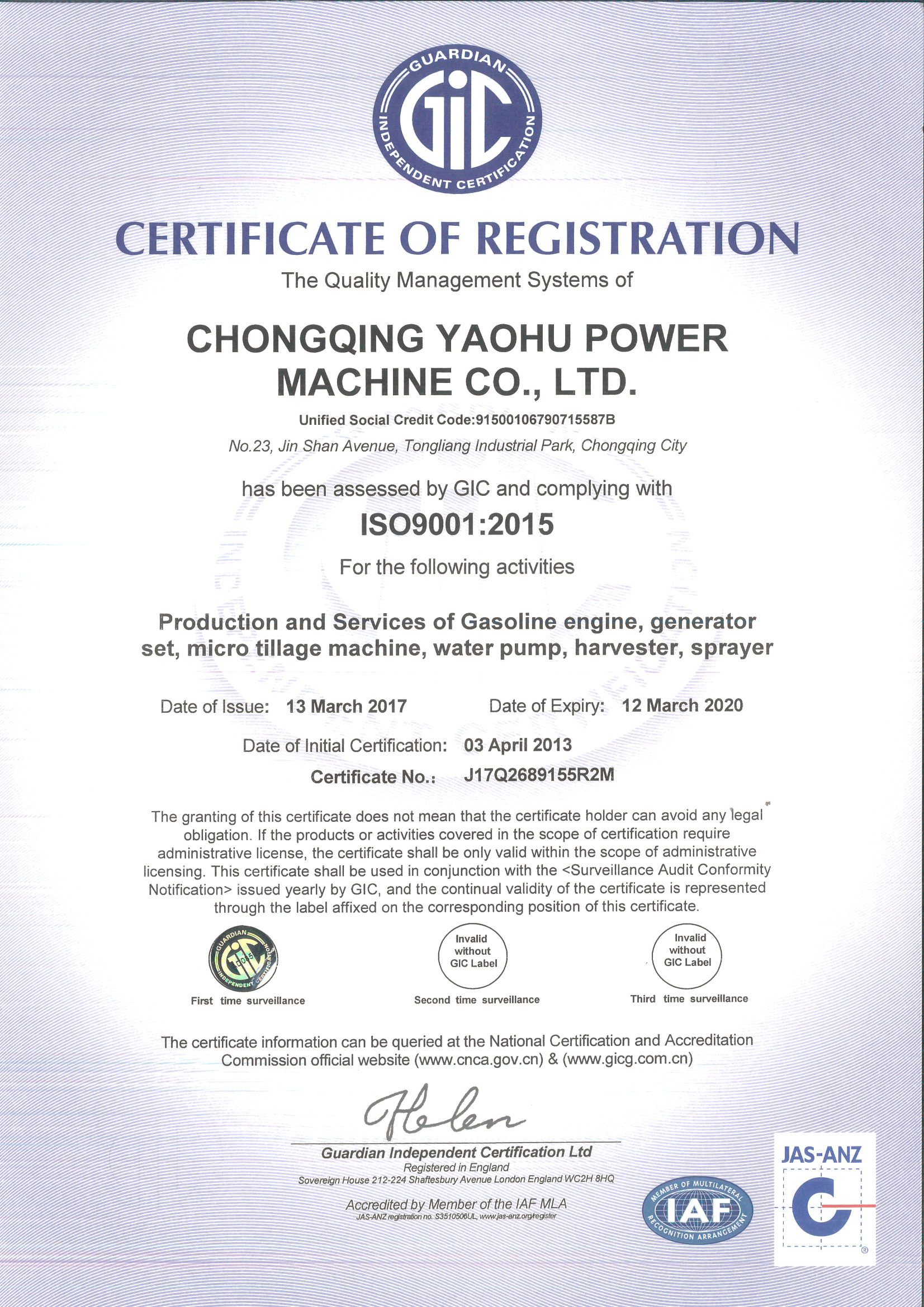 GUARDIAN
GIC
INDEPENDENT CERTIFICATION

CERTIFICATE OF REGISTRATION
The Quality Management Systems of

CHONGQING YAOHU POWER MACHINE CO., LTD.
Unified Social Credit Code:91500106790715587B
No.23, Jin Shan Avenue, Tongliang Industrial Park, Chongqing City

has been assessed by GIC and complying with
ISO9001:2015
For the following activities

Production and Services of Gasoline engine, generator set, micro tillage machine, water pump, harvester, sprayer

Date of Issue: 13 March 2017 Date of Expiry: 12 March 2020

Date of Initial Certification: 03 April 2013
Certificate No.: J17Q2689155R2M

The granting of this certificate does not mean that the certificate holder can avoid any legal obligation. If the products or activities covered in the scope of certification require administrative license, the certificate shall be only valid within the scope of administrative licensing. This certificate shall be used in conjunction with the <Surveillance Audit Conformity Notification> issued yearly by GIC, and the continual validity of the certificate is represented through the label affixed on the corresponding position of this certificate.

GUARDIAN GIC INDEPENDENT CERTIFICATION
First time surveillance

Invalid without GIC Label
Second time surveillance

Invalid without GIC Label
Third time surveillance

The certificate information can be queried at the National Certification and Accreditation Commission official website (www.cnca.gov.cn) & (www.gicg.com.cn)

Helen
Guardian Independent Certification Ltd
Registered in England
Sovereign House 212-224 Shaftesbury Avenue London England WC2H 8HQ

Accredited by Member of the IAF MLA
JAS-ANZ registration no. S3510506UL, www.jas-anz.org/register

MEMBER OF MULTILATERAL IAF RECOGNITION ARRANGEMENT

JAS-ANZ